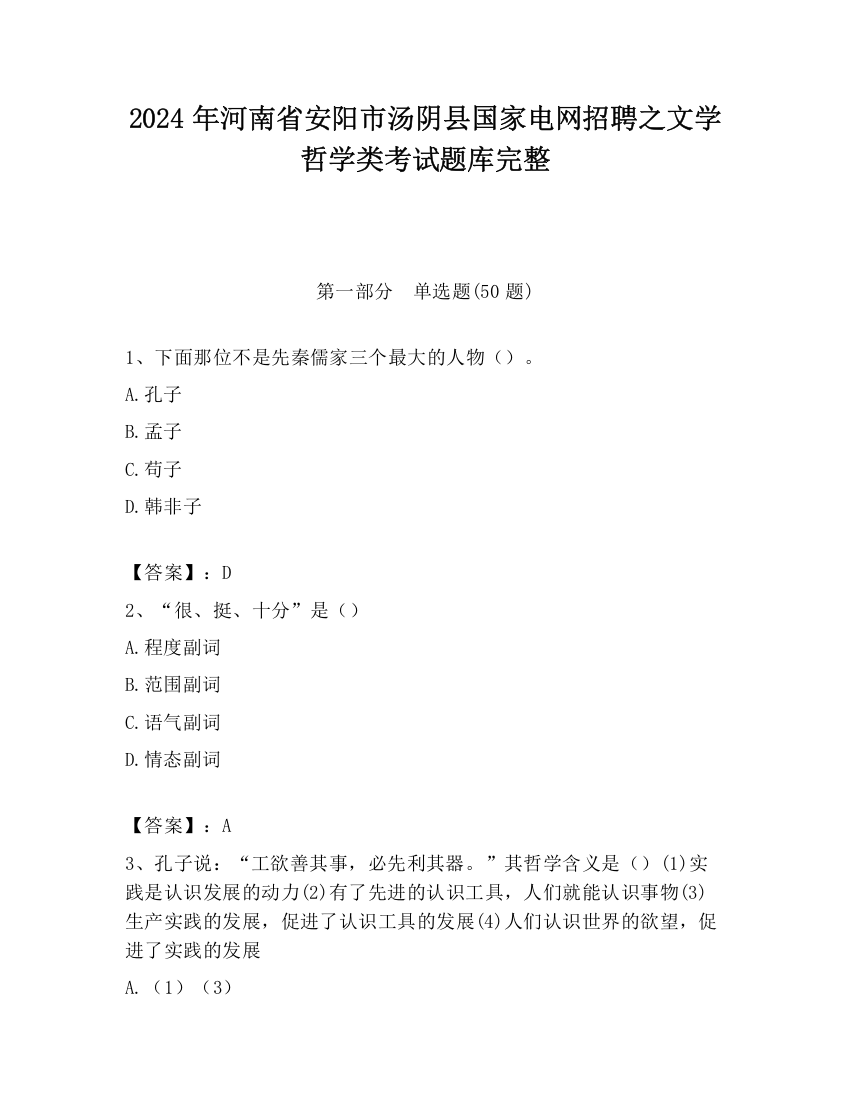 2024 年河南省安阳市汤阴县国家电网招聘之文学哲学类考试题库完整

第一部分　单选题(50 题)

1、下面那位不是先秦儒家三个最大的人物（）。

A.孔子

B.孟子

C.荀子

D.韩非子

【答案】：D

2、“很、挺、十分”是（）

A.程度副词

B.范围副词

C.语气副词

D.情态副词

【答案】：A

3、孔子说：“工欲善其事，必先利其器。”其哲学含义是（）(1)实践是认识发展的动力(2)有了先进的认识工具，人们就能认识事物(3)生产实践的发展，促进了认识工具的发展(4)人们认识世界的欲望，促进了实践的发展

A.（1）（3）